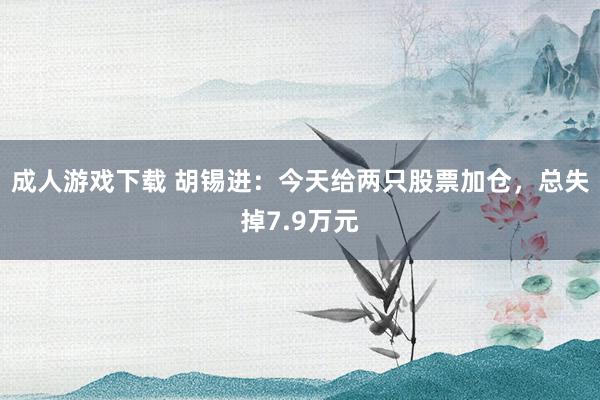 成人游戏下载 胡锡进：今天给两只股票加仓，总失掉7.9万元